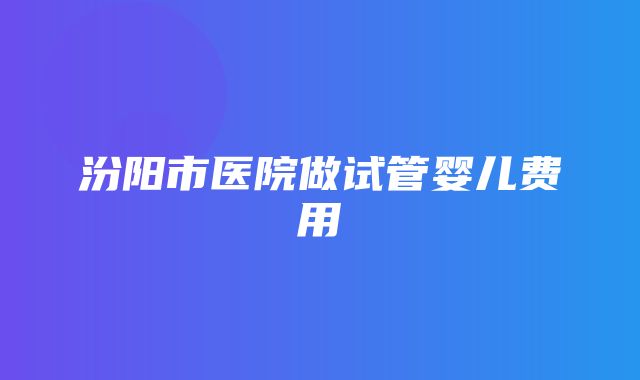 汾阳市医院做试管婴儿费用